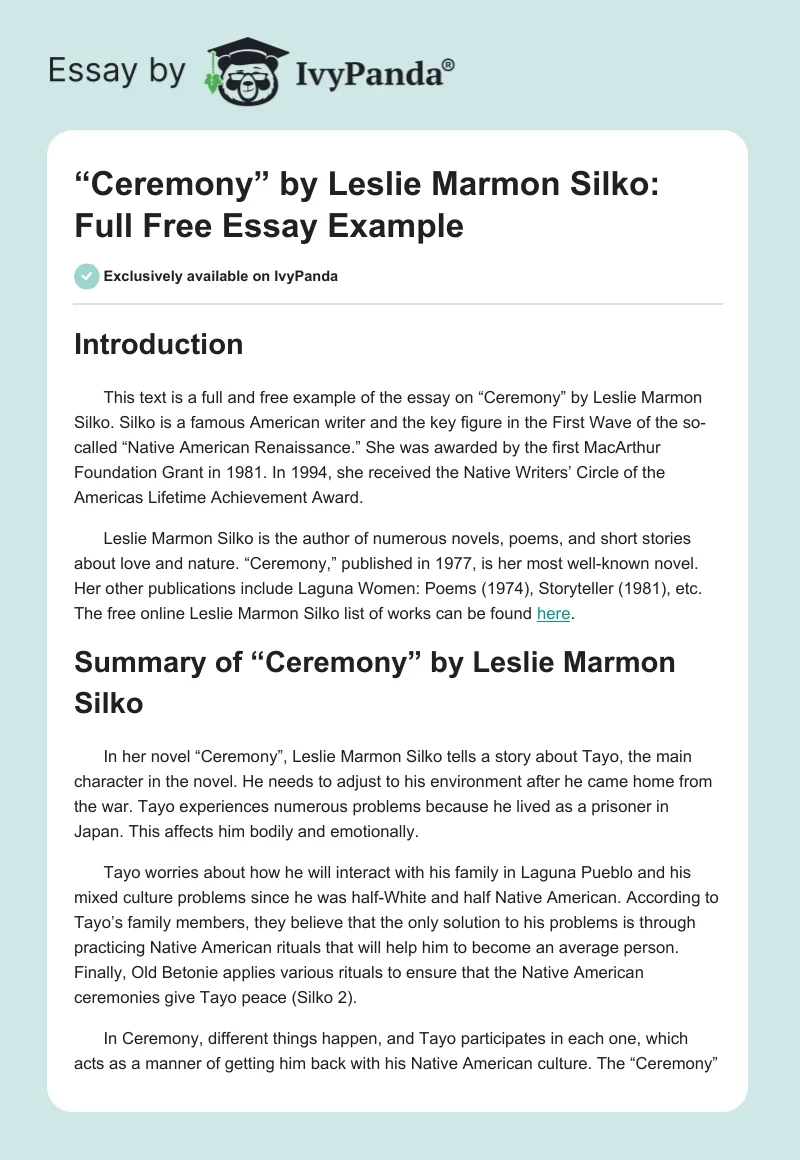 Essay by IvyPanda®

“Ceremony” by Leslie Marmon Silko: Full Free Essay Example

Exclusively available on IvyPanda

Introduction

This text is a full and free example of the essay on “Ceremony” by Leslie Marmon Silko. Silko is a famous American writer and the key figure in the First Wave of the so-called “Native American Renaissance.” She was awarded by the first MacArthur Foundation Grant in 1981. In 1994, she received the Native Writers’ Circle of the Americas Lifetime Achievement Award.

Leslie Marmon Silko is the author of numerous novels, poems, and short stories about love and nature. “Ceremony,” published in 1977, is her most well-known novel. Her other publications include Laguna Women: Poems (1974), Storyteller (1981), etc. The free online Leslie Marmon Silko list of works can be found here.

Summary of “Ceremony” by Leslie Marmon Silko

In her novel “Ceremony”, Leslie Marmon Silko tells a story about Tayo, the main character in the novel. He needs to adjust to his environment after he came home from the war. Tayo experiences numerous problems because he lived as a prisoner in Japan. This affects him bodily and emotionally.

Tayo worries about how he will interact with his family in Laguna Pueblo and his mixed culture problems since he was half-White and half Native American. According to Tayo’s family members, they believe that the only solution to his problems is through practicing Native American rituals that will help him to become an average person. Finally, Old Betonie applies various rituals to ensure that the Native American ceremonies give Tayo peace (Silko 2).

In Ceremony, different things happen, and Tayo participates in each one, which acts as a manner of getting him back with his Native American culture. The “Ceremony”